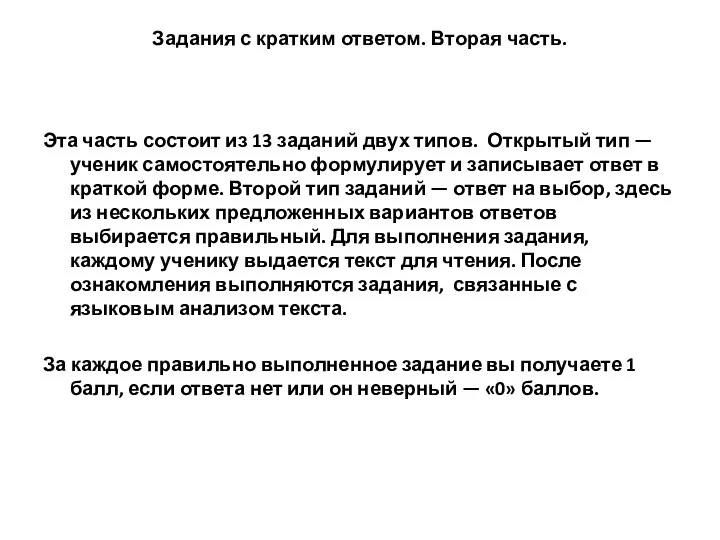 Задания с кратким ответом. Вторая часть.

Эта часть состоит из 13 заданий двух типов. Открытый тип — ученик самостоятельно формулирует и записывает ответ в краткой форме. Второй тип заданий — ответ на выбор, здесь из нескольких предложенных вариантов ответов выбирается правильный. Для выполнения задания, каждому ученику выдается текст для чтения. После ознакомления выполняются задания, связанные с языковым анализом текста.

За каждое правильно выполненное задание вы получаете 1 балл, если ответа нет или он неверный — «0» баллов.